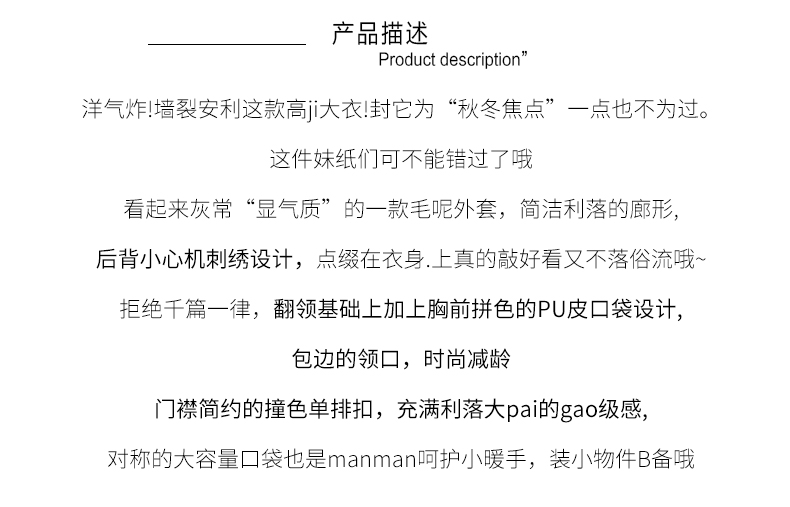 产品描述
Product description”

洋气炸!墙裂安利这款高ji大衣!封它为“秋冬焦点”一点也不为过。

这件妹纸们可不能错过了哦

看起来灰常“显气质”的一款毛呢外套，简洁利落的廓形,

后背小心机刺绣设计，点缀在衣身.上真的敲好看又不落俗流哦~

拒绝千篇一律，翻领基础上加上胸前拼色的PU皮口袋设计,

包边的领口，时尚减龄

门襟简约的撞色单排扣，充满利落大pai的gao级感,

对称的大容量口袋也是manman呵护小暖手，装小物件B备哦